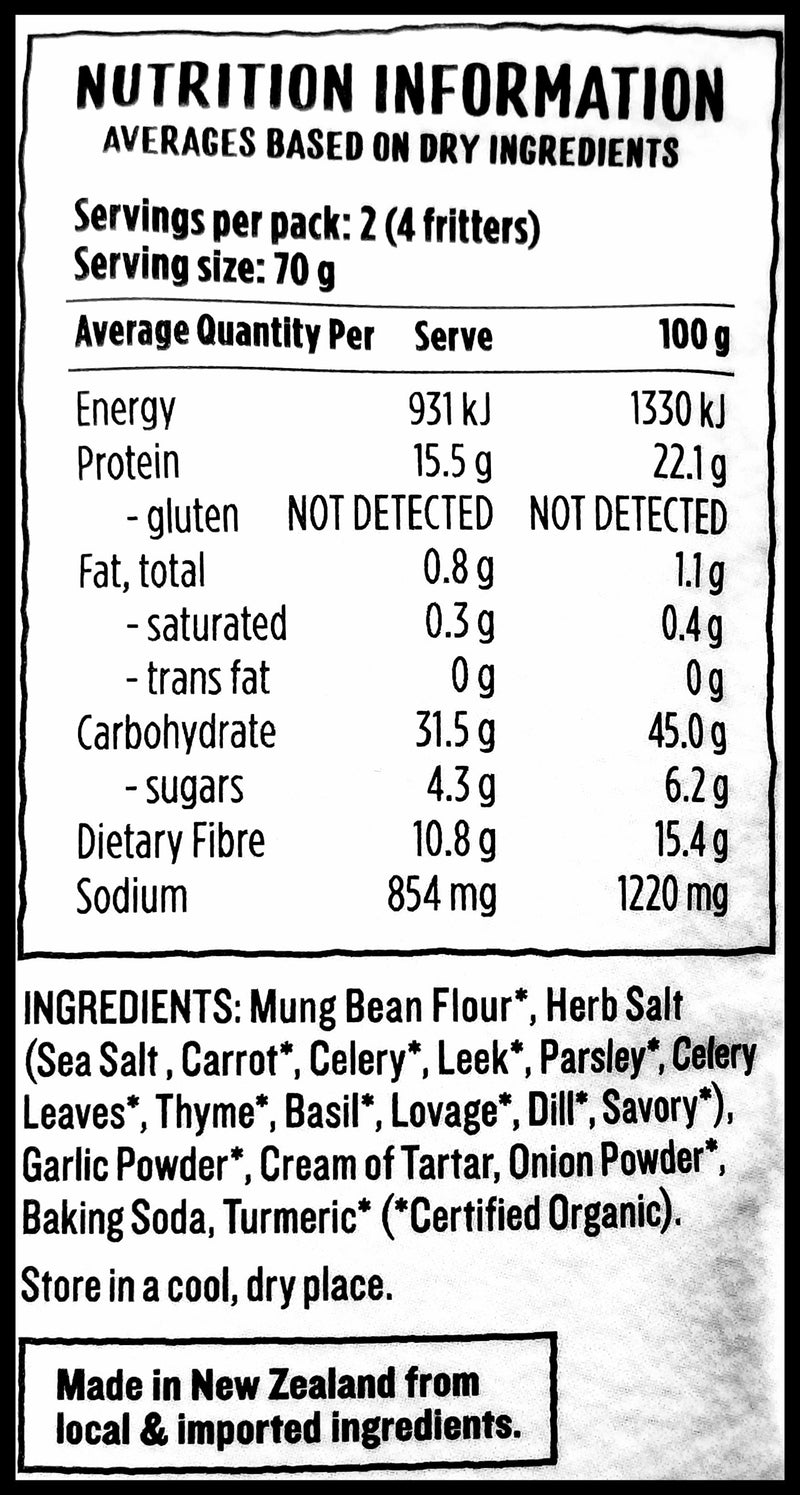 NUTRITION INFORMATION
AVERAGES BASED ON DRY INGREDIENTS

Servings per pack: 2 (4 fritters)
Serving size: 70 g

| Average Quantity Per | Serve | 100 g |
|---|---|---|
| Energy | 931 kJ | 1330 kJ |
| Protein | 15.5 g | 22.1 g |
| - gluten | NOT DETECTED | NOT DETECTED |
| Fat, total | 0.8 g | 1.1 g |
| - saturated | 0.3 g | 0.4 g |
| - trans fat | 0 g | 0 g |
| Carbohydrate | 31.5 g | 45.0 g |
| - sugars | 4.3 g | 6.2 g |
| Dietary Fibre | 10.8 g | 15.4 g |
| Sodium | 854 mg | 1220 mg |

INGREDIENTS: Mung Bean Flour*, Herb Salt (Sea Salt , Carrot*, Celery*, Leek*, Parsley*, Celery Leaves*, Thyme*, Basil*, Lovage*, Dill*, Savory*), Garlic Powder*, Cream of Tartar, Onion Powder*, Baking Soda, Turmeric* (*Certified Organic).

Store in a cool, dry place.

Made in New Zealand from local & imported ingredients.